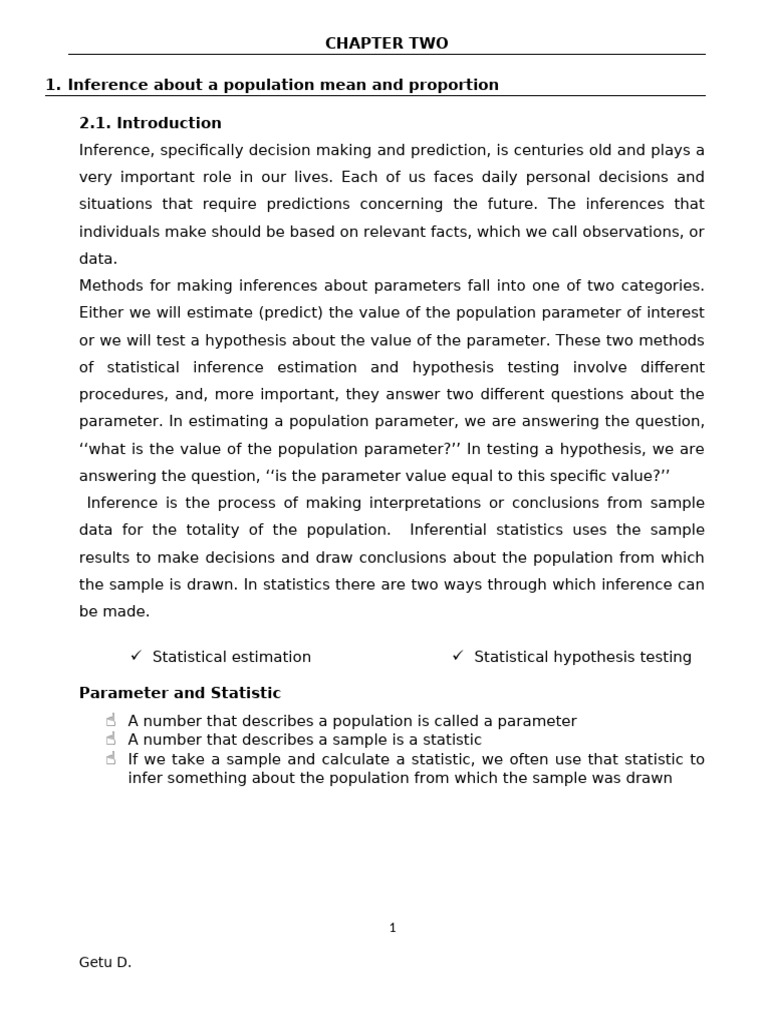 CHAPTER TWO

1. Inference about a population mean and proportion

2.1. Introduction

Inference, specifically decision making and prediction, is centuries old and plays a very important role in our lives. Each of us faces daily personal decisions and situations that require predictions concerning the future. The inferences that individuals make should be based on relevant facts, which we call observations, or data.

Methods for making inferences about parameters fall into one of two categories. Either we will estimate (predict) the value of the population parameter of interest or we will test a hypothesis about the value of the parameter. These two methods of statistical inference estimation and hypothesis testing involve different procedures, and, more important, they answer two different questions about the parameter. In estimating a population parameter, we are answering the question, ‘‘what is the value of the population parameter?’’ In testing a hypothesis, we are answering the question, ‘‘is the parameter value equal to this specific value?’’

Inference is the process of making interpretations or conclusions from sample data for the totality of the population. Inferential statistics uses the sample results to make decisions and draw conclusions about the population from which the sample is drawn. In statistics there are two ways through which inference can be made.

✓ Statistical estimation

✓ Statistical hypothesis testing

Parameter and Statistic

☝ A number that describes a population is called a parameter
☝ A number that describes a sample is a statistic
☝ If we take a sample and calculate a statistic, we often use that statistic to infer something about the population from which the sample was drawn

1

Getu D.